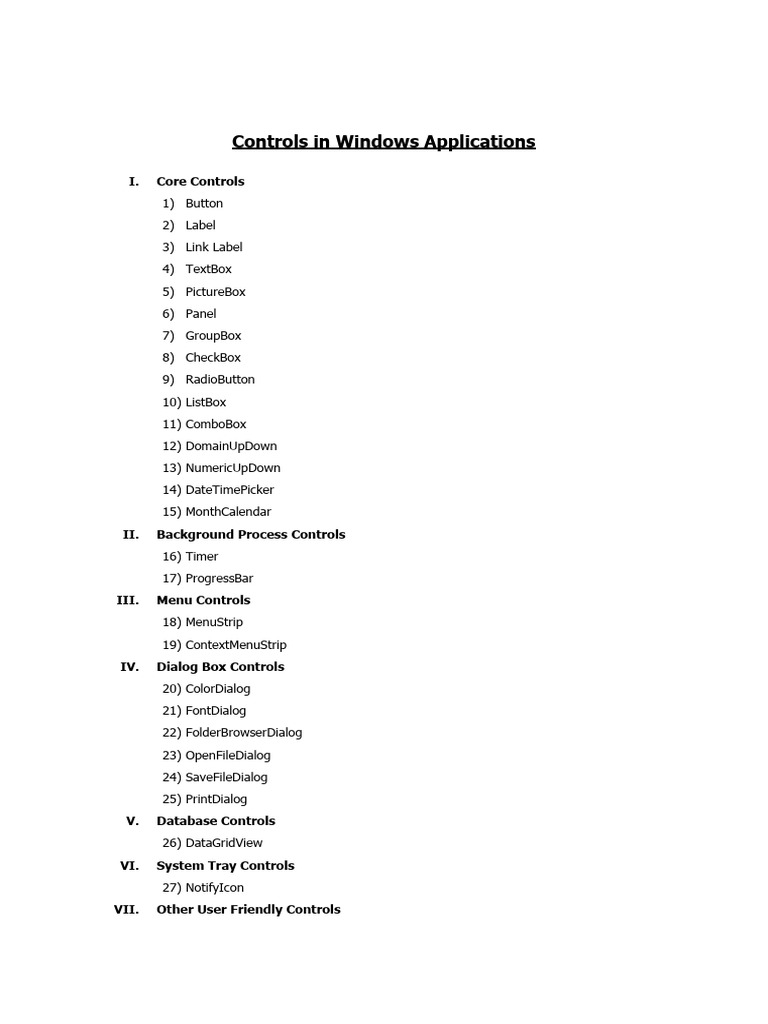 Controls in Windows Applications

I. Core Controls
1) Button
2) Label
3) Link Label
4) TextBox
5) PictureBox
6) Panel
7) GroupBox
8) CheckBox
9) RadioButton
10) ListBox
11) ComboBox
12) DomainUpDown
13) NumericUpDown
14) DateTimePicker
15) MonthCalendar

II. Background Process Controls
16) Timer
17) ProgressBar

III. Menu Controls
18) MenuStrip
19) ContextMenuStrip

IV. Dialog Box Controls
20) ColorDialog
21) FontDialog
22) FolderBrowserDialog
23) OpenFileDialog
24) SaveFileDialog
25) PrintDialog

V. Database Controls
26) DataGridView

VI. System Tray Controls
27) NotifyIcon

VII. Other User Friendly Controls